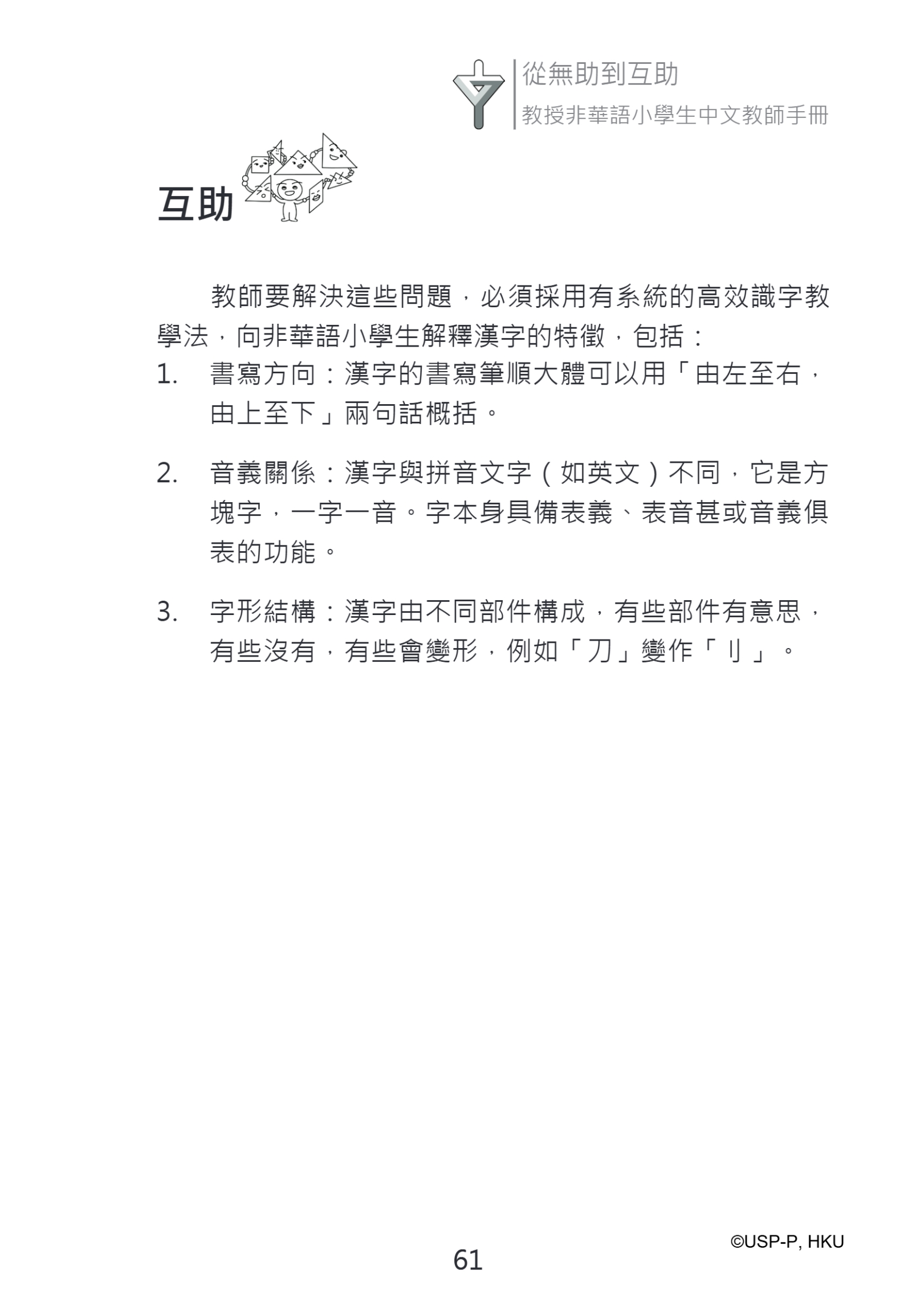 從無助到互助
教授非華語小學生中文教師手冊

互助

教師要解決這些問題，必須採用有系統的高效識字教學法，向非華語小學生解釋漢字的特徵，包括：

1. 書寫方向：漢字的書寫筆順大體可以用「由左至右，由上至下」兩句話概括。

2. 音義關係：漢字與拼音文字（如英文）不同，它是方塊字，一字一音。字本身具備表義、表音甚或音義俱表的功能。

3. 字形結構：漢字由不同部件構成，有些部件有意思，有些沒有，有些會變形，例如「刀」變作「刂」。

©USP-P, HKU

61